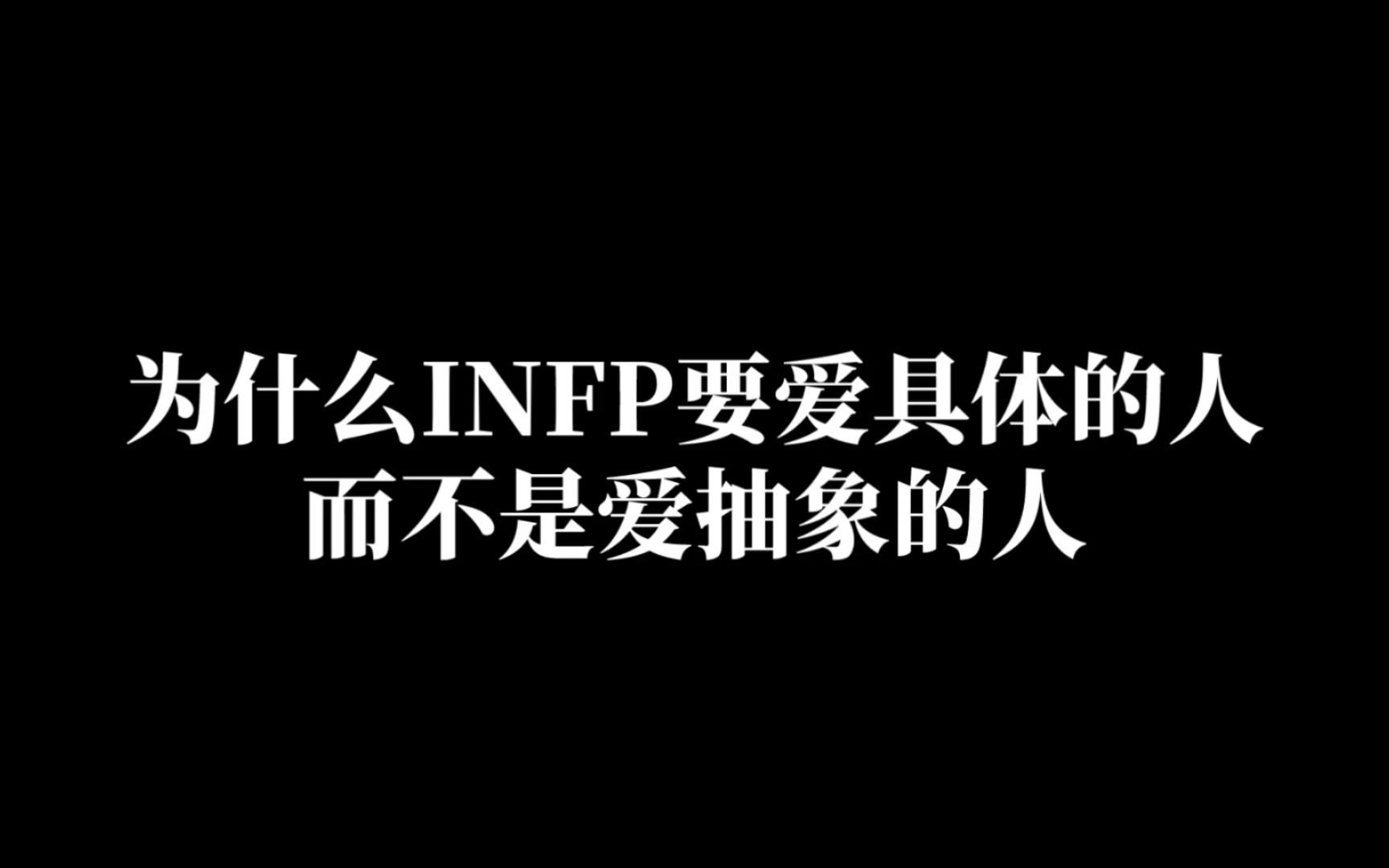 为什么INFP要爱具体的人
而不是爱抽象的人